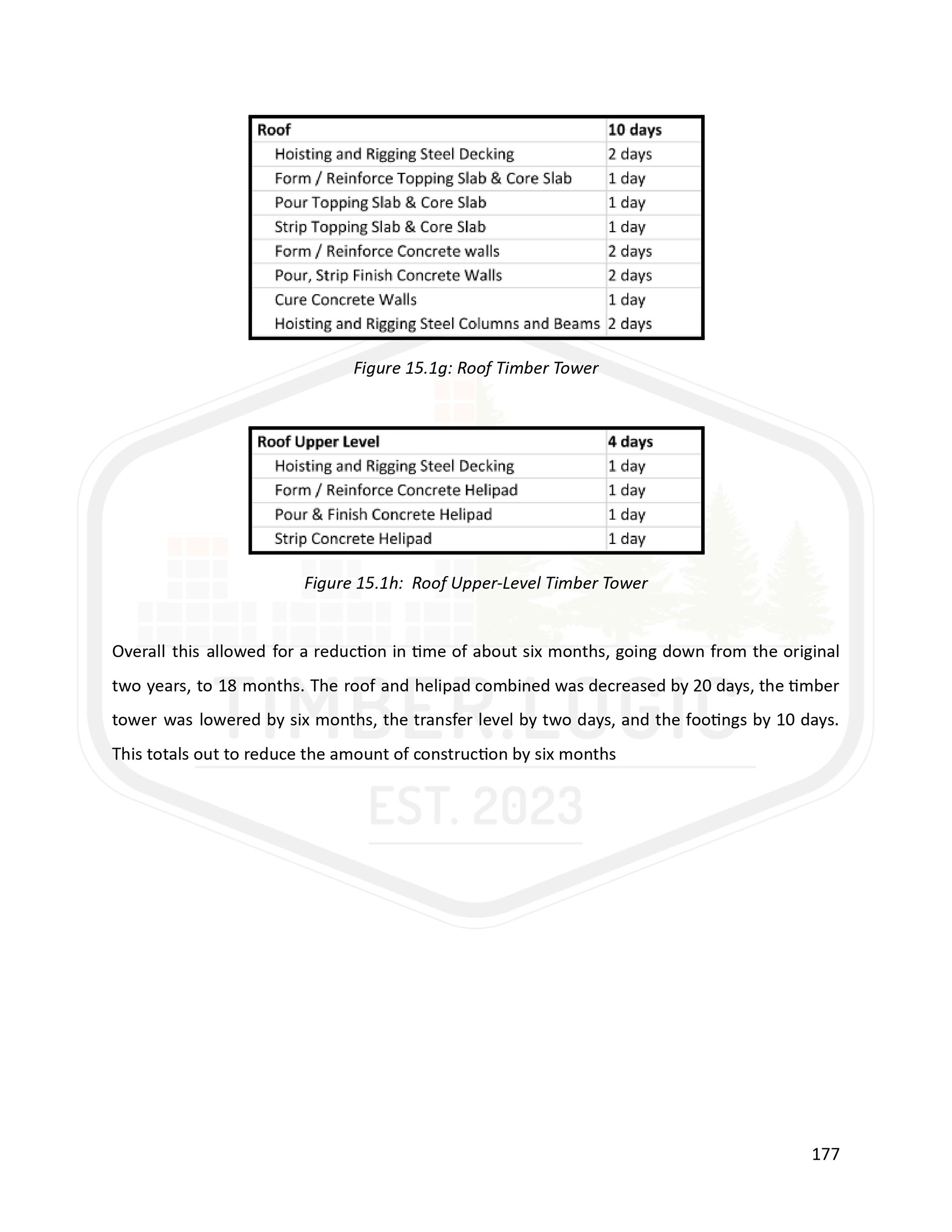 | Roof | 10 days |
|---|---|
| Hoisting and Rigging Steel Decking | 2 days |
| Form / Reinforce Topping Slab & Core Slab | 1 day |
| Pour Topping Slab & Core Slab | 1 day |
| Strip Topping Slab & Core Slab | 1 day |
| Form / Reinforce Concrete walls | 2 days |
| Pour, Strip Finish Concrete Walls | 2 days |
| Cure Concrete Walls | 1 day |
| Hoisting and Rigging Steel Columns and Beams | 2 days |

Figure 15.1g: Roof Timber Tower

| Roof Upper Level | 4 days |
|---|---|
| Hoisting and Rigging Steel Decking | 1 day |
| Form / Reinforce Concrete Helipad | 1 day |
| Pour & Finish Concrete Helipad | 1 day |
| Strip Concrete Helipad | 1 day |

Figure 15.1h: Roof Upper-Level Timber Tower

Overall this allowed for a reduction in time of about six months, going down from the original two years, to 18 months. The roof and helipad combined was decreased by 20 days, the timber tower was lowered by six months, the transfer level by two days, and the footings by 10 days. This totals out to reduce the amount of construction by six months

TIMBER.LOGIC

EST. 2023

177